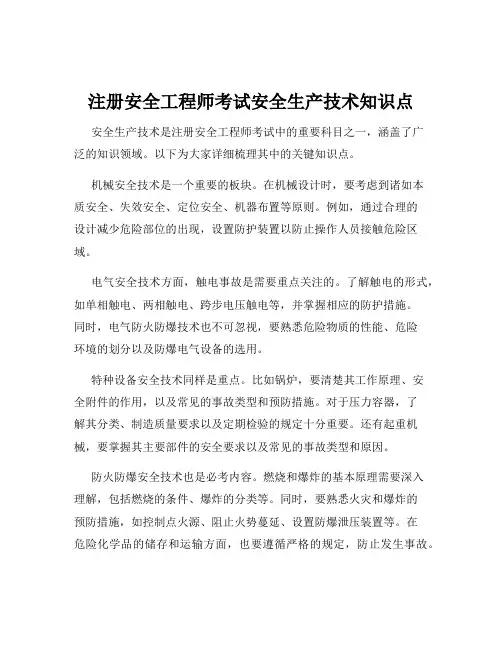 注册安全工程师考试安全生产技术知识点

安全生产技术是注册安全工程师考试中的重要科目之一，涵盖了广泛的知识领域。以下为大家详细梳理其中的关键知识点。

机械安全技术是一个重要的板块。在机械设计时，要考虑到诸如本质安全、失效安全、定位安全、机器布置等原则。例如，通过合理的设计减少危险部位的出现，设置防护装置以防止操作人员接触危险区域。

电气安全技术方面，触电事故是需要重点关注的。了解触电的形式，如单相触电、两相触电、跨步电压触电等，并掌握相应的防护措施。同时，电气防火防爆技术也不可忽视，要熟悉危险物质的性能、危险环境的划分以及防爆电气设备的选用。

特种设备安全技术同样是重点。比如锅炉，要清楚其工作原理、安全附件的作用，以及常见的事故类型和预防措施。对于压力容器，了解其分类、制造质量要求以及定期检验的规定十分重要。还有起重机械，要掌握其主要部件的安全要求以及常见的事故类型和原因。

防火防爆安全技术也是必考内容。燃烧和爆炸的基本原理需要深入理解，包括燃烧的条件、爆炸的分类等。同时，要熟悉火灾和爆炸的预防措施，如控制点火源、阻止火势蔓延、设置防爆泄压装置等。在危险化学品的储存和运输方面，也要遵循严格的规定，防止发生事故。